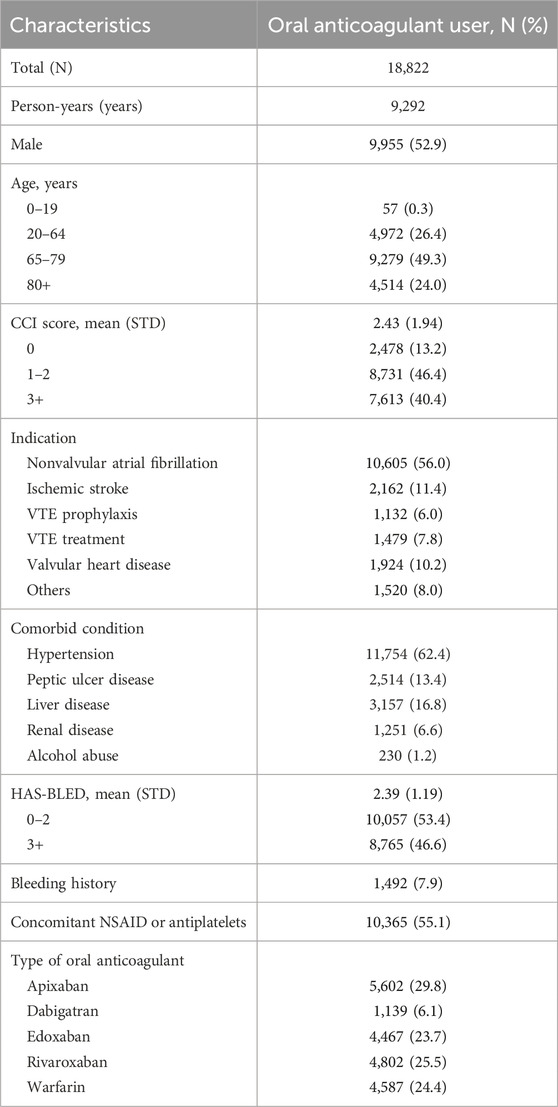 | Characteristics | Oral anticoagulant user, N (%) |
|---|---|
| Total (N) | 18,822 |
| Person-years (years) | 9,292 |
| Male | 9,955 (52.9) |
| Age, years | |
| 0–19 | 57 (0.3) |
| 20–64 | 4,972 (26.4) |
| 65–79 | 9,279 (49.3) |
| 80+ | 4,514 (24.0) |
| CCI score, mean (STD) | 2.43 (1.94) |
| 0 | 2,478 (13.2) |
| 1–2 | 8,731 (46.4) |
| 3+ | 7,613 (40.4) |
| Indication | |
| Nonvalvular atrial fibrillation | 10,605 (56.0) |
| Ischemic stroke | 2,162 (11.4) |
| VTE prophylaxis | 1,132 (6.0) |
| VTE treatment | 1,479 (7.8) |
| Valvular heart disease | 1,924 (10.2) |
| Others | 1,520 (8.0) |
| Comorbid condition | |
| Hypertension | 11,754 (62.4) |
| Peptic ulcer disease | 2,514 (13.4) |
| Liver disease | 3,157 (16.8) |
| Renal disease | 1,251 (6.6) |
| Alcohol abuse | 230 (1.2) |
| HAS-BLED, mean (STD) | 2.39 (1.19) |
| 0–2 | 10,057 (53.4) |
| 3+ | 8,765 (46.6) |
| Bleeding history | 1,492 (7.9) |
| Concomitant NSAID or antiplatelets | 10,365 (55.1) |
| Type of oral anticoagulant | |
| Apixaban | 5,602 (29.8) |
| Dabigatran | 1,139 (6.1) |
| Edoxaban | 4,467 (23.7) |
| Rivaroxaban | 4,802 (25.5) |
| Warfarin | 4,587 (24.4) |